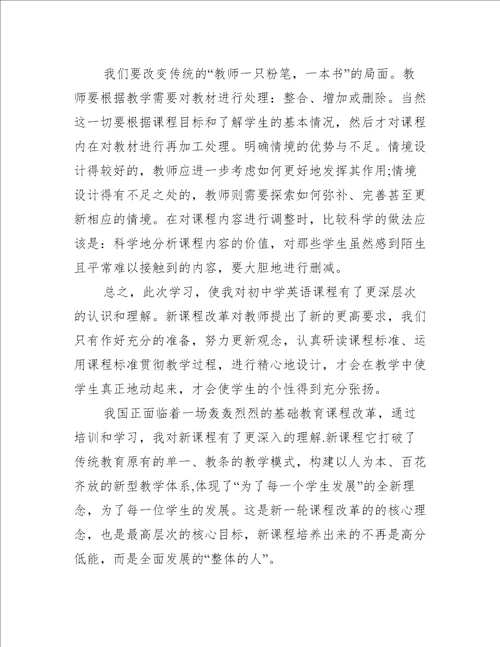 我们要改变传统的“教师一只粉笔，一本书”的局面。教师要根据教学需要对教材进行处理：整合、增加或删除。当然这一切要根据课程目标和了解学生的基本情况，然后才对课程内在对教材进行再加工处理。明确情境的优势与不足。情境设计得较好的，教师应进一步考虑如何更好地发挥其作用;情境设计得有不足之处的，教师则需要探索如何弥补、完善甚至更新相应的情境。在对课程内容进行调整时，比较科学的做法应该是：科学地分析课程内容的价值，对那些学生虽然感到陌生且平常难以接触到的内容，要大胆地进行删减。

总之，此次学习，使我对初中学英语课程有了更深层次的认识和理解。新课程改革对教师提出了新的更高要求，我们只有作好充分的准备，努力更新观念，认真研读课程标准、运用课程标准贯彻教学过程，进行精心地设计，才会在教学中使学生真正地动起来，才会使学生的个性得到充分张扬。

我国正面临着一场轰轰烈烈的基础教育课程改革，通过培训和学习，我对新课程有了更深入的理解.新课程它打破了传统教育原有的单一、教条的教学模式，构建以人为本、百花齐放的新型教学体系,体现了“为了每一个学生发展”的全新理念，为了每一位学生的发展。这是新一轮课程改革的的核心理念，也是最高层次的核心目标，新课程培养出来的不再是高分低能，而是全面发展的“整体的人”。